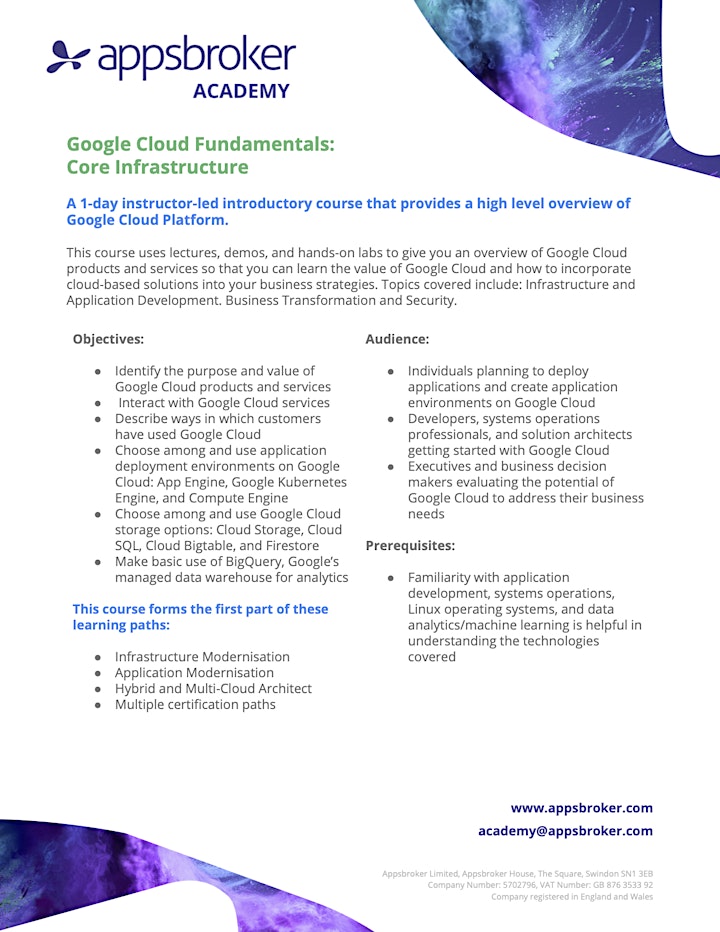 appsbroker
ACADEMY

Google Cloud Fundamentals:
Core Infrastructure

A 1-day instructor-led introductory course that provides a high level overview of Google Cloud Platform.

This course uses lectures, demos, and hands-on labs to give you an overview of Google Cloud products and services so that you can learn the value of Google Cloud and how to incorporate cloud-based solutions into your business strategies. Topics covered include: Infrastructure and Application Development. Business Transformation and Security.

Objectives:

- Identify the purpose and value of Google Cloud products and services
- Interact with Google Cloud services
- Describe ways in which customers have used Google Cloud
- Choose among and use application deployment environments on Google Cloud: App Engine, Google Kubernetes Engine, and Compute Engine
- Choose among and use Google Cloud storage options: Cloud Storage, Cloud SQL, Cloud Bigtable, and Firestore
- Make basic use of BigQuery, Google's managed data warehouse for analytics

This course forms the first part of these learning paths:

- Infrastructure Modernisation
- Application Modernisation
- Hybrid and Multi-Cloud Architect
- Multiple certification paths

Audience:

- Individuals planning to deploy applications and create application environments on Google Cloud
- Developers, systems operations professionals, and solution architects getting started with Google Cloud
- Executives and business decision makers evaluating the potential of Google Cloud to address their business needs

Prerequisites:

- Familiarity with application development, systems operations, Linux operating systems, and data analytics/machine learning is helpful in understanding the technologies covered

www.appsbroker.com
academy@appsbroker.com

Appsbroker Limited, Appsbroker House, The Square, Swindon SN1 3EB
Company Number: 5702796, VAT Number: GB 876 3533 92
Company registered in England and Wales